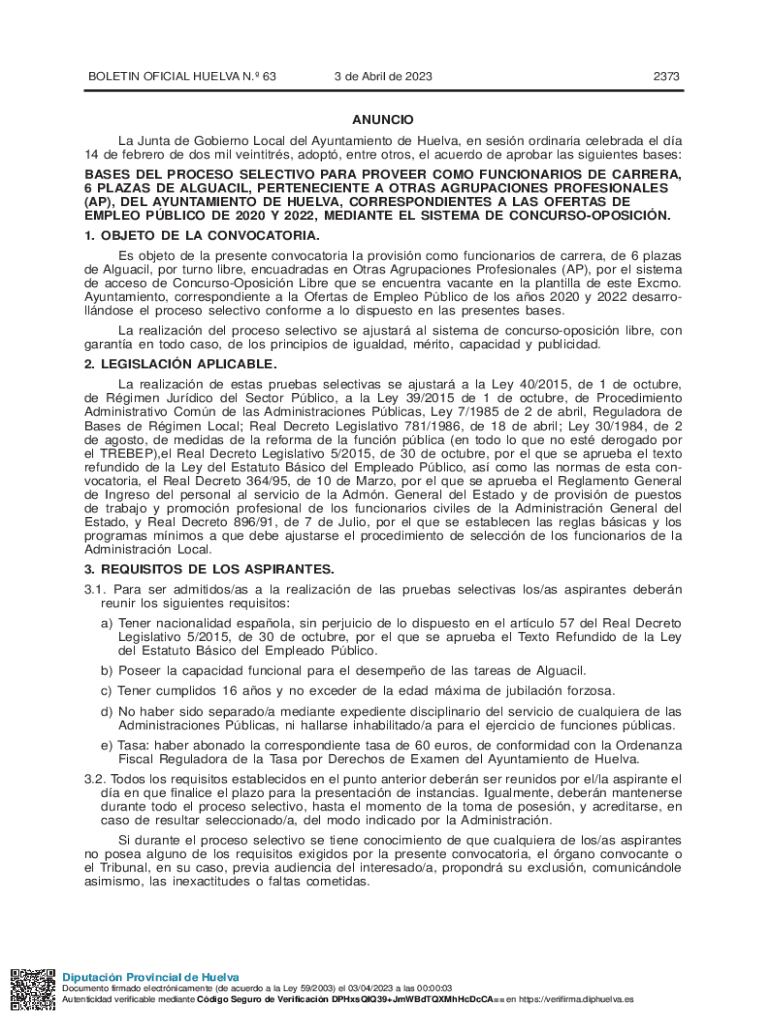 BOLETIN OFICIAL HUELVA N.º 63 3 de Abril de 2023 2373

ANUNCIO

La Junta de Gobierno Local del Ayuntamiento de Huelva, en sesión ordinaria celebrada el día 14 de febrero de dos mil veintitrés, adoptó, entre otros, el acuerdo de aprobar las siguientes bases:

BASES DEL PROCESO SELECTIVO PARA PROVEER COMO FUNCIONARIOS DE CARRERA, 6 PLAZAS DE ALGUACIL, PERTENECIENTE A OTRAS AGRUPACIONES PROFESIONALES (AP), DEL AYUNTAMIENTO DE HUELVA, CORRESPONDIENTES A LAS OFERTAS DE EMPLEO PÚBLICO DE 2020 Y 2022, MEDIANTE EL SISTEMA DE CONCURSO-OPOSICIÓN.

1. OBJETO DE LA CONVOCATORIA.

Es objeto de la presente convocatoria la provisión como funcionarios de carrera, de 6 plazas de Alguacil, por turno libre, encuadradas en Otras Agrupaciones Profesionales (AP), por el sistema de acceso de Concurso-Oposición Libre que se encuentra vacante en la plantilla de este Excmo. Ayuntamiento, correspondiente a la Ofertas de Empleo Público de los años 2020 y 2022 desarrollándose el proceso selectivo conforme a lo dispuesto en las presentes bases.

La realización del proceso selectivo se ajustará al sistema de concurso-oposición libre, con garantía en todo caso, de los principios de igualdad, mérito, capacidad y publicidad.

2. LEGISLACIÓN APLICABLE.

La realización de estas pruebas selectivas se ajustará a la Ley 40/2015, de 1 de octubre, de Régimen Jurídico del Sector Público, a la Ley 39/2015 de 1 de octubre, de Procedimiento Administrativo Común de las Administraciones Públicas, Ley 7/1985 de 2 de abril, Reguladora de Bases de Régimen Local; Real Decreto Legislativo 781/1986, de 18 de abril; Ley 30/1984, de 2 de agosto, de medidas de la reforma de la función pública (en todo lo que no esté derogado por el TREBEP),el Real Decreto Legislativo 5/2015, de 30 de octubre, por el que se aprueba el texto refundido de la Ley del Estatuto Básico del Empleado Público, así como las normas de esta convocatoria, el Real Decreto 364/95, de 10 de Marzo, por el que se aprueba el Reglamento General de Ingreso del personal al servicio de la Admón. General del Estado y de provisión de puestos de trabajo y promoción profesional de los funcionarios civiles de la Administración General del Estado, y Real Decreto 896/91, de 7 de Julio, por el que se establecen las reglas básicas y los programas mínimos a que debe ajustarse el procedimiento de selección de los funcionarios de la Administración Local.

3. REQUISITOS DE LOS ASPIRANTES.

3.1. Para ser admitidos/as a la realización de las pruebas selectivas los/as aspirantes deberán reunir los siguientes requisitos:

a) Tener nacionalidad española, sin perjuicio de lo dispuesto en el artículo 57 del Real Decreto Legislativo 5/2015, de 30 de octubre, por el que se aprueba el Texto Refundido de la Ley del Estatuto Básico del Empleado Público.

b) Poseer la capacidad funcional para el desempeño de las tareas de Alguacil.

c) Tener cumplidos 16 años y no exceder de la edad máxima de jubilación forzosa.

d) No haber sido separado/a mediante expediente disciplinario del servicio de cualquiera de las Administraciones Públicas, ni hallarse inhabilitado/a para el ejercicio de funciones públicas.

e) Tasa: haber abonado la correspondiente tasa de 60 euros, de conformidad con la Ordenanza Fiscal Reguladora de la Tasa por Derechos de Examen del Ayuntamiento de Huelva.

3.2. Todos los requisitos establecidos en el punto anterior deberán ser reunidos por el/la aspirante el día en que finalice el plazo para la presentación de instancias. Igualmente, deberán mantenerse durante todo el proceso selectivo, hasta el momento de la toma de posesión, y acreditarse, en caso de resultar seleccionado/a, del modo indicado por la Administración.

Si durante el proceso selectivo se tiene conocimiento de que cualquiera de los/as aspirantes no posea alguno de los requisitos exigidos por la presente convocatoria, el órgano convocante o el Tribunal, en su caso, previa audiencia del interesado/a, propondrá su exclusión, comunicándole asimismo, las inexactitudes o faltas cometidas.

Diputación Provincial de Huelva
Documento firmado electrónicamente (de acuerdo a la Ley 59/2003) el 03/04/2023 a las 00:00:03
Autenticidad verificable mediante Código Seguro de Verificación DPHxsQlQ39+JmWBdTQXMhHcDcCA== en https://verifirma.diphuelva.es